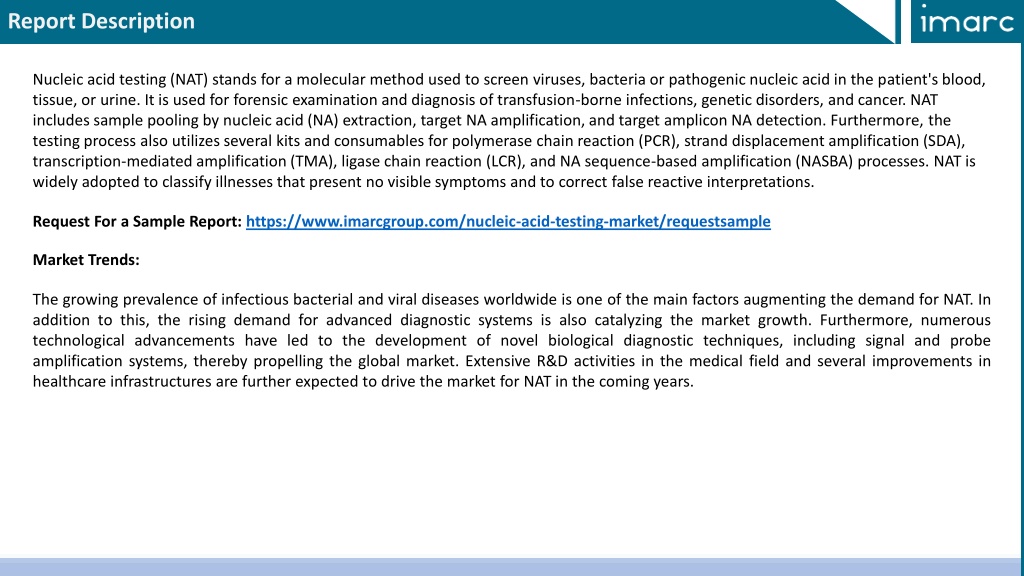 Report Description

imarc

Nucleic acid testing (NAT) stands for a molecular method used to screen viruses, bacteria or pathogenic nucleic acid in the patient's blood, tissue, or urine. It is used for forensic examination and diagnosis of transfusion-borne infections, genetic disorders, and cancer. NAT includes sample pooling by nucleic acid (NA) extraction, target NA amplification, and target amplicon NA detection. Furthermore, the testing process also utilizes several kits and consumables for polymerase chain reaction (PCR), strand displacement amplification (SDA), transcription-mediated amplification (TMA), ligase chain reaction (LCR), and NA sequence-based amplification (NASBA) processes. NAT is widely adopted to classify illnesses that present no visible symptoms and to correct false reactive interpretations.

Request For a Sample Report: https://www.imarcgroup.com/nucleic-acid-testing-market/requestsample

Market Trends:

The growing prevalence of infectious bacterial and viral diseases worldwide is one of the main factors augmenting the demand for NAT. In addition to this, the rising demand for advanced diagnostic systems is also catalyzing the market growth. Furthermore, numerous technological advancements have led to the development of novel biological diagnostic techniques, including signal and probe amplification systems, thereby propelling the global market. Extensive R&D activities in the medical field and several improvements in healthcare infrastructures are further expected to drive the market for NAT in the coming years.